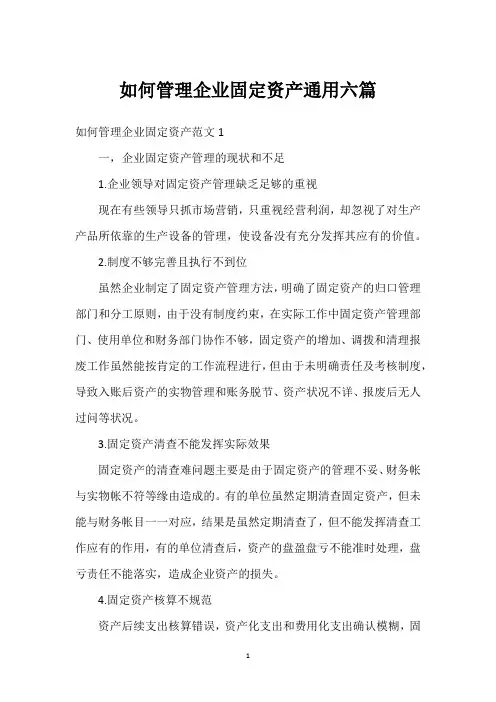 如何管理企业固定资产通用六篇

如何管理企业固定资产范文 1

一，企业固定资产管理的现状和不足

1.企业领导对固定资产管理缺乏足够的重视

现在有些领导只抓市场营销，只重视经营利润，却忽视了对生产产品所依靠的生产设备的管理，使设备没有充分发挥其应有的价值。

2.制度不够完善且执行不到位

虽然企业制定了固定资产管理方法，明确了固定资产的归口管理部门和分工原则，由于没有制度约束，在实际工作中固定资产管理部门、使用单位和财务部门协作不够，固定资产的增加、调拨和清理报废工作虽然能按肯定的工作流程进行，但由于未明确责任及考核制度，导致入账后资产的实物管理和账务脱节、资产状况不详、报废后无人过问等状况。

3.固定资产清查不能发挥实际效果

固定资产的清查难问题主要是由于固定资产的管理不妥、财务帐与实物帐不符等缘由造成的。有的单位虽然定期清查固定资产，但未能与财务帐目一一对应，结果是虽然定期清查了，但不能发挥清查工作应有的作用，有的单位清查后，资产的盘盈盘亏不能准时处理，盘亏责任不能落实，造成企业资产的损失。

4.固定资产核算不规范

资产后续支出核算错误，资产化支出和费用化支出确认模糊，固

1